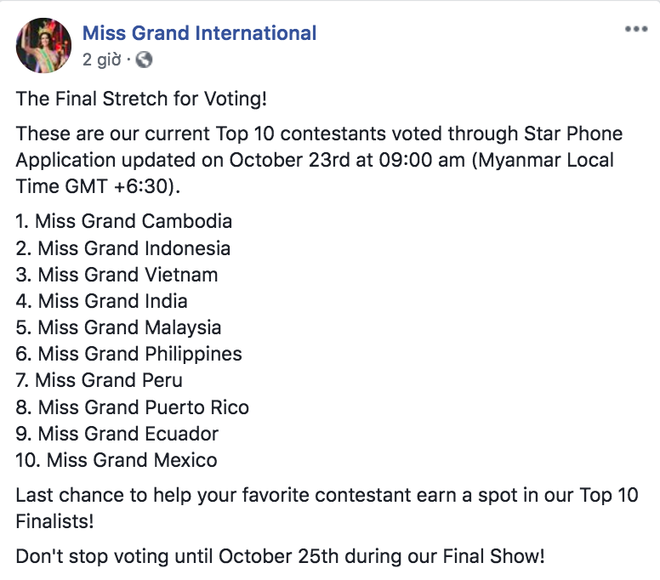 Miss Grand International
2 giờ ·

The Final Stretch for Voting!

These are our current Top 10 contestants voted through Star Phone Application updated on October 23rd at 09:00 am (Myanmar Local Time GMT +6:30).

1. Miss Grand Cambodia
2. Miss Grand Indonesia
3. Miss Grand Vietnam
4. Miss Grand India
5. Miss Grand Malaysia
6. Miss Grand Philippines
7. Miss Grand Peru
8. Miss Grand Puerto Rico
9. Miss Grand Ecuador
10. Miss Grand Mexico

Last chance to help your favorite contestant earn a spot in our Top 10 Finalists!

Don't stop voting until October 25th during our Final Show!